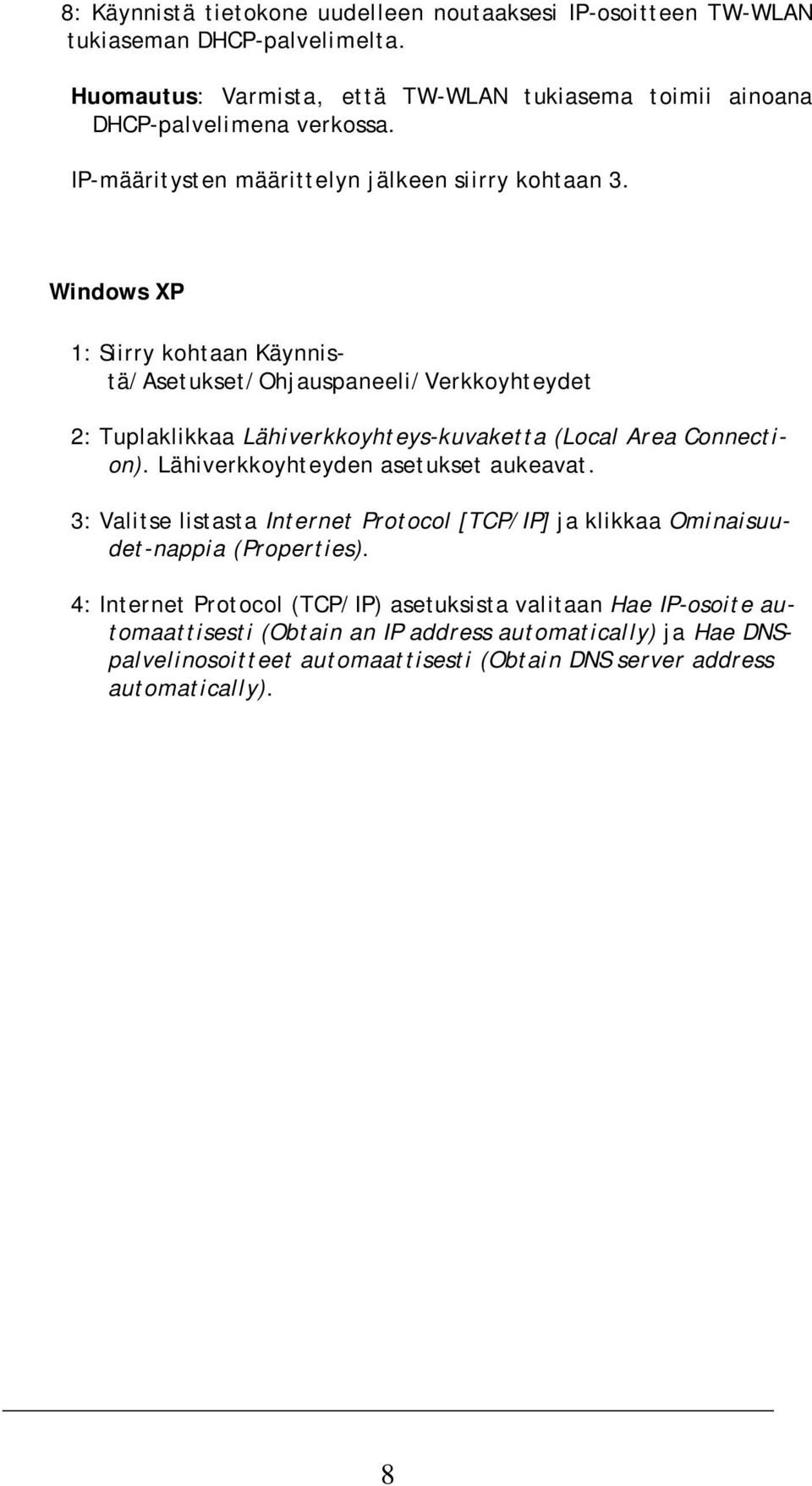 8: Käynnistä tietokone uudelleen noutaaksesi IP-osoitteen TW-WLAN tukiaseman DHCP-palvelimelta.

Huomautus: Varmista, että TW-WLAN tukiasema toimii ainoana DHCP-palvelimena verkossa.

IP-määritysten määrittelyn jälkeen siirry kohtaan 3.

Windows XP

1: Siirry kohtaan Käynnistä/Asetukset/Ohjauspaneeli/Verkkoyhteydet

2: Tuplaklikkaa Lähiverkkoyhteys-kuvaketta (Local Area Connection). Lähiverkkoyhteyden asetukset aukeavat.

3: Valitse listasta Internet Protocol [TCP/IP] ja klikkaa Ominaisuudet-nappia (Properties).

4: Internet Protocol (TCP/IP) asetuksista valitaan Hae IP-osoite automaattisesti (Obtain an IP address automatically) ja Hae DNS-palvelinosoitteet automaattisesti (Obtain DNS server address automatically).

8